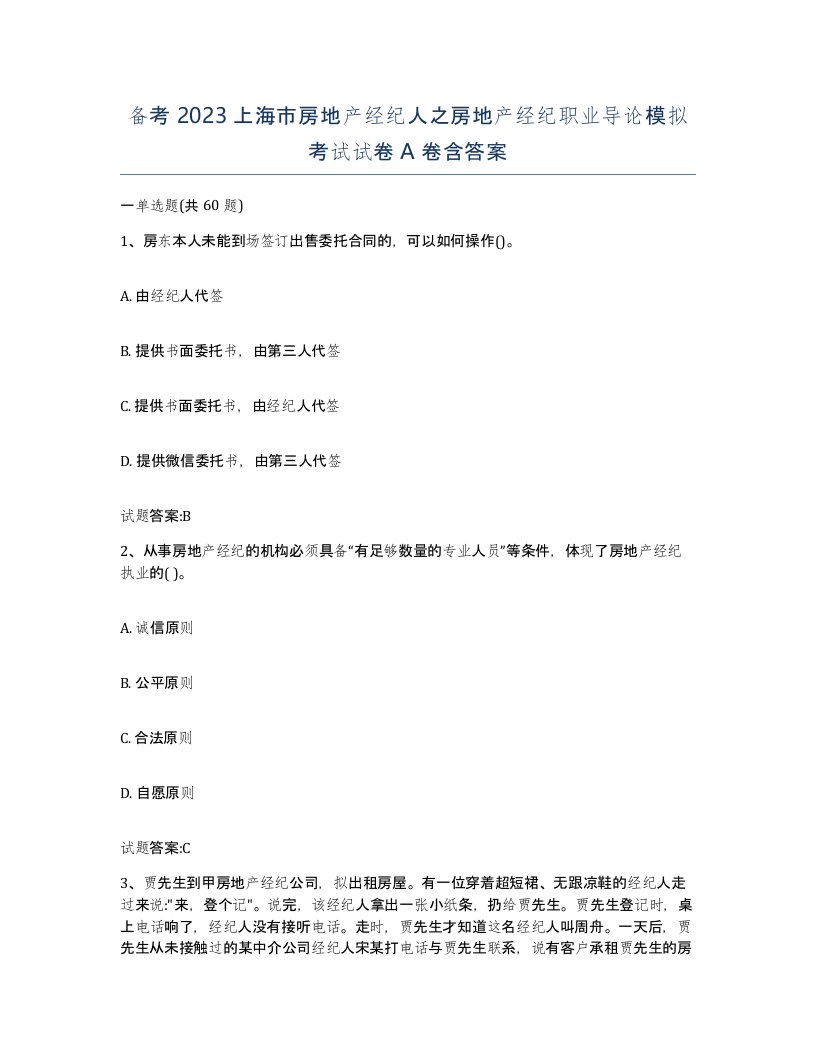 备考 2023 上海市房地产经纪人之房地产经纪职业导论模拟考试试卷 A 卷含答案

一单选题(共 60 题)

1、房东本人未能到场签订出售委托合同的，可以如何操作()。

A. 由经纪人代签

B. 提供书面委托书，由第三人代签

C. 提供书面委托书，由经纪人代签

D. 提供微信委托书，由第三人代签

试题答案:B

2、从事房地产经纪的机构必须具备“有足够数量的专业人员”等条件，体现了房地产经纪执业的( )。

A. 诚信原则

B. 公平原则

C. 合法原则

D. 自愿原则

试题答案:C

3、贾先生到甲房地产经纪公司，拟出租房屋。有一位穿着超短裙、无跟凉鞋的经纪人走过来说:"来，登个记"。说完，该经纪人拿出一张小纸条，扔给贾先生。贾先生登记时，桌上电话响了，经纪人没有接听电话。走时，贾先生才知道这名经纪人叫周舟。一天后，贾先生从未接触过的某中介公司经纪人宋某打电话与贾先生联系，说有客户承租贾先生的房